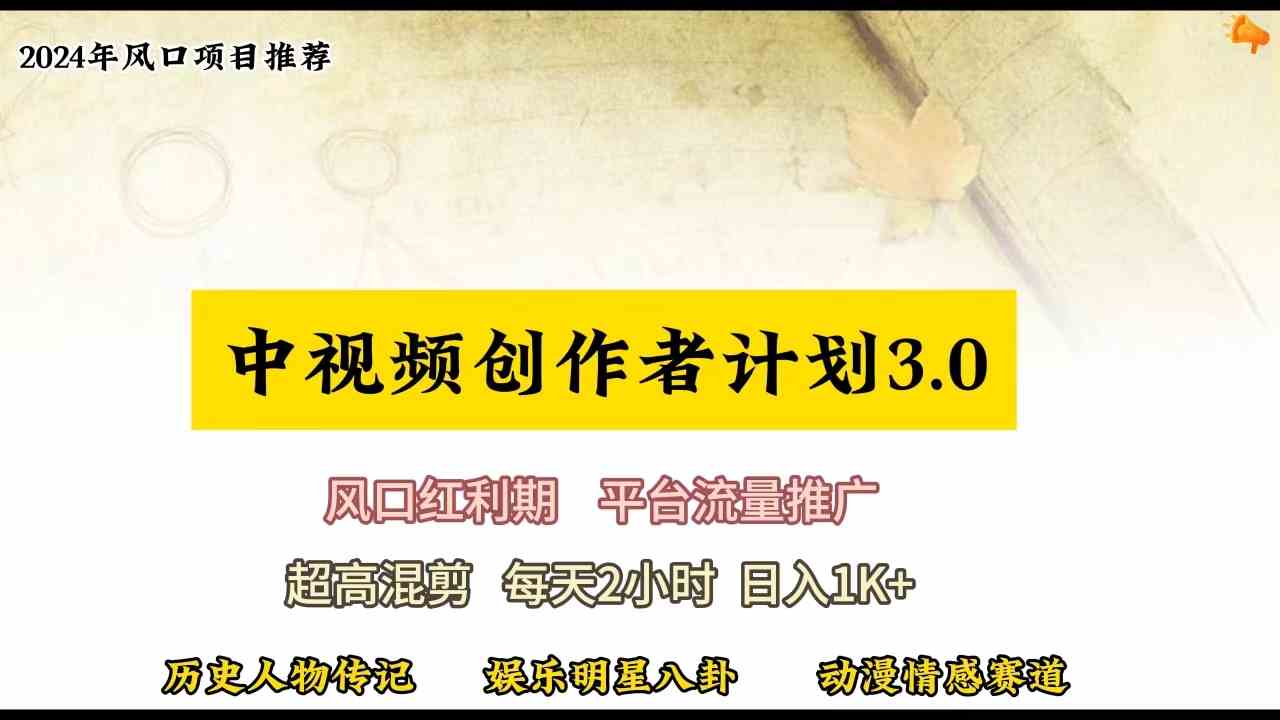 2024年风口项目推荐

中视频创作者计划3.0

风口红利期 平台流量推广

超高混剪 每天2小时 日入1K+

历史人物传记 娱乐明星八卦 动漫情感赛道